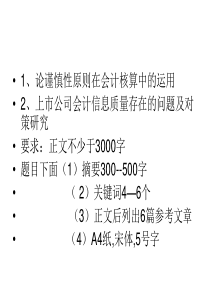 • 1、论谨慎性原则在会计核算中的运用

• 2、上市公司会计信息质量存在的问题及对策研究

• 要求：正文不少于3000字

• 题目下面（1）摘要300--500字

• （2）关键词4—6个

• （3）正文后列出6篇参考文章

• （4）A4纸,宋体,5号字